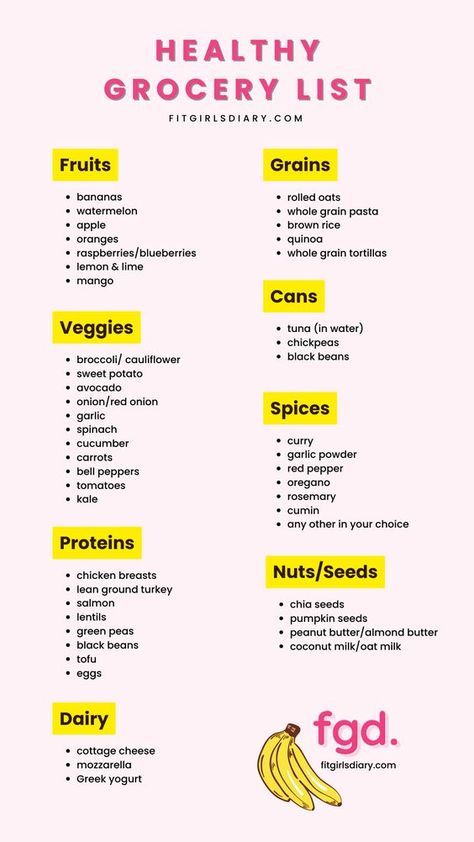 HEALTHY GROCERY LIST
FITGIRLSDIARY.COM

Fruits
- bananas
- watermelon
- apple
- oranges
- raspberries/blueberries
- lemon & lime
- mango

Veggies
- broccoli/ cauliflower
- sweet potato
- avocado
- onion/red onion
- garlic
- spinach
- cucumber
- carrots
- bell peppers
- tomatoes
- kale

Proteins
- chicken breasts
- lean ground turkey
- salmon
- lentils
- green peas
- black beans
- tofu
- eggs

Dairy
- cottage cheese
- mozzarella
- Greek yogurt

Grains
- rolled oats
- whole grain pasta
- brown rice
- quinoa
- whole grain tortillas

Cans
- tuna (in water)
- chickpeas
- black beans

Spices
- curry
- garlic powder
- red pepper
- oregano
- rosemary
- cumin
- any other in your choice

Nuts/Seeds
- chia seeds
- pumpkin seeds
- peanut butter/almond butter
- coconut milk/oat milk

fgd.
fitgirlsdiary.com